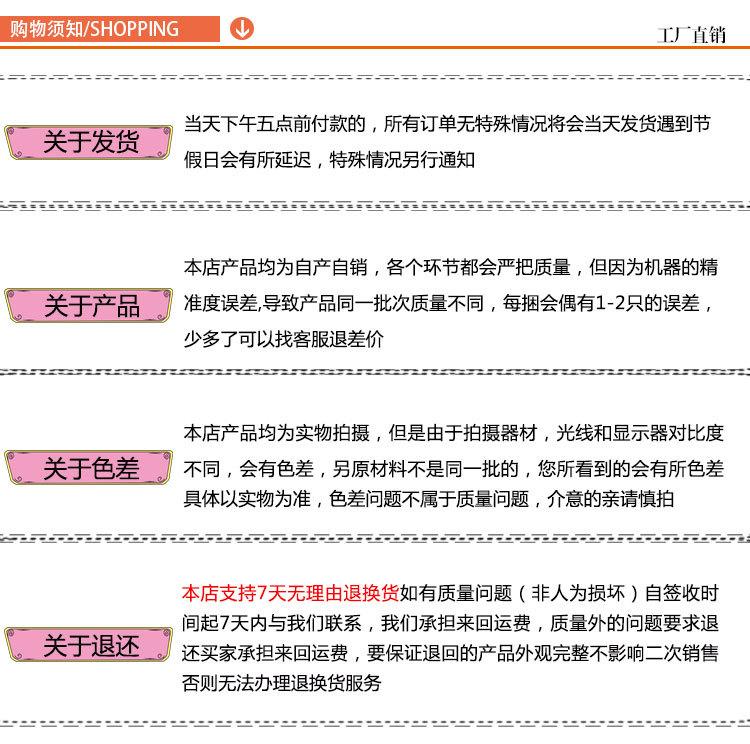 购物须知/SHOPPING

工厂直销

关于发货

当天下午五点前付款的，所有订单无特殊情况将会当天发货遇到节假日会有所延迟，特殊情况另行通知

关于产品

本店产品均为自产自销，各个环节都会严把质量，但因为机器的精准度误差,导致产品同一批次质量不同，每捆会偶有1-2只的误差，少多了可以找客服退差价

关于色差

本店产品均为实物拍摄，但是由于拍摄器材，光线和显示器对比度不同，会有色差，另原材料不是同一批的，您所看到的会有所色差具体以实物为准，色差问题不属于质量问题，介意的亲请慎拍

关于退还

本店支持7天无理由退换货如有质量问题（非人为损坏）自签收时间起7天内与我们联系，我们承担来回运费，质量外的问题要求退还买家承担来回运费，要保证退回的产品外观完整不影响二次销售否则无法办理退换货服务